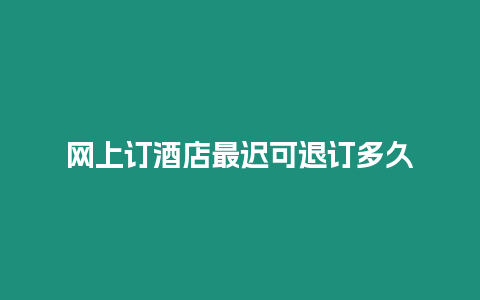 网上订酒店最迟可退订多久